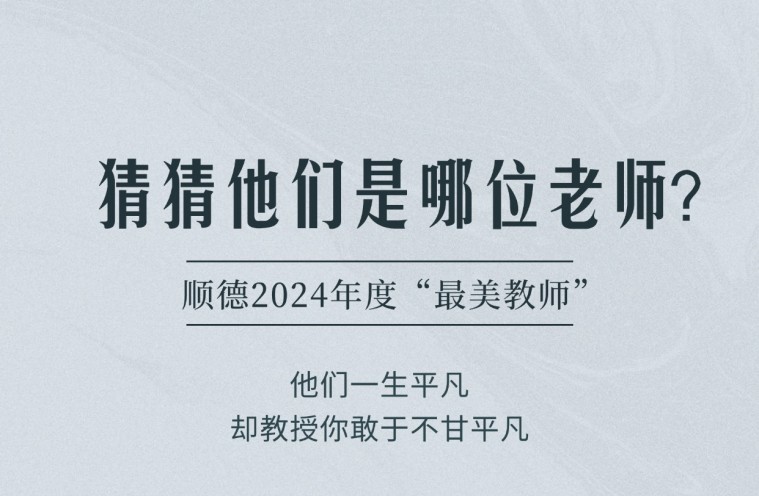 猜猜他们是哪位老师?

顺德2024年度“最美教师”

他们一生平凡
却教授你敢于不甘平凡